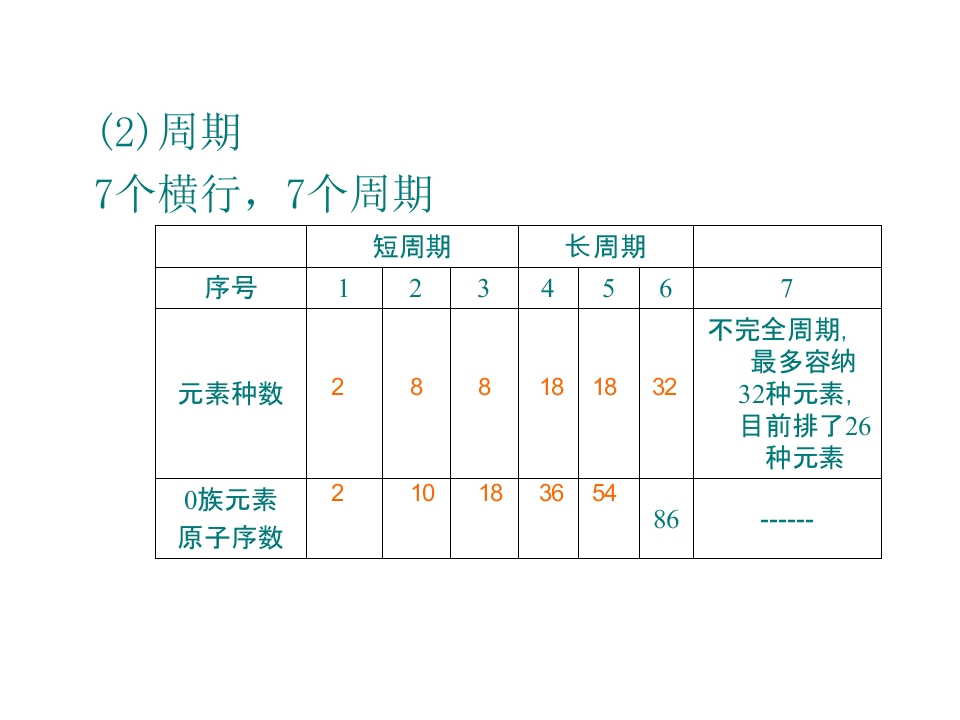 (2)周期
7个横行，7个周期

|  | 短周期 |  |  | 长周期 |  |  |  |
|---|---|---|---|---|---|---|---|
| 序号 | 1 | 2 | 3 | 4 | 5 | 6 | 7 |
| 元素种数 | 2 | 8 | 8 | 18 | 18 | 32 | 不完全周期,最多容纳32种元素,目前排了26种元素 |
| 0族元素原子序数 | 2 | 10 | 18 | 36 | 54 | 86 | ------ |